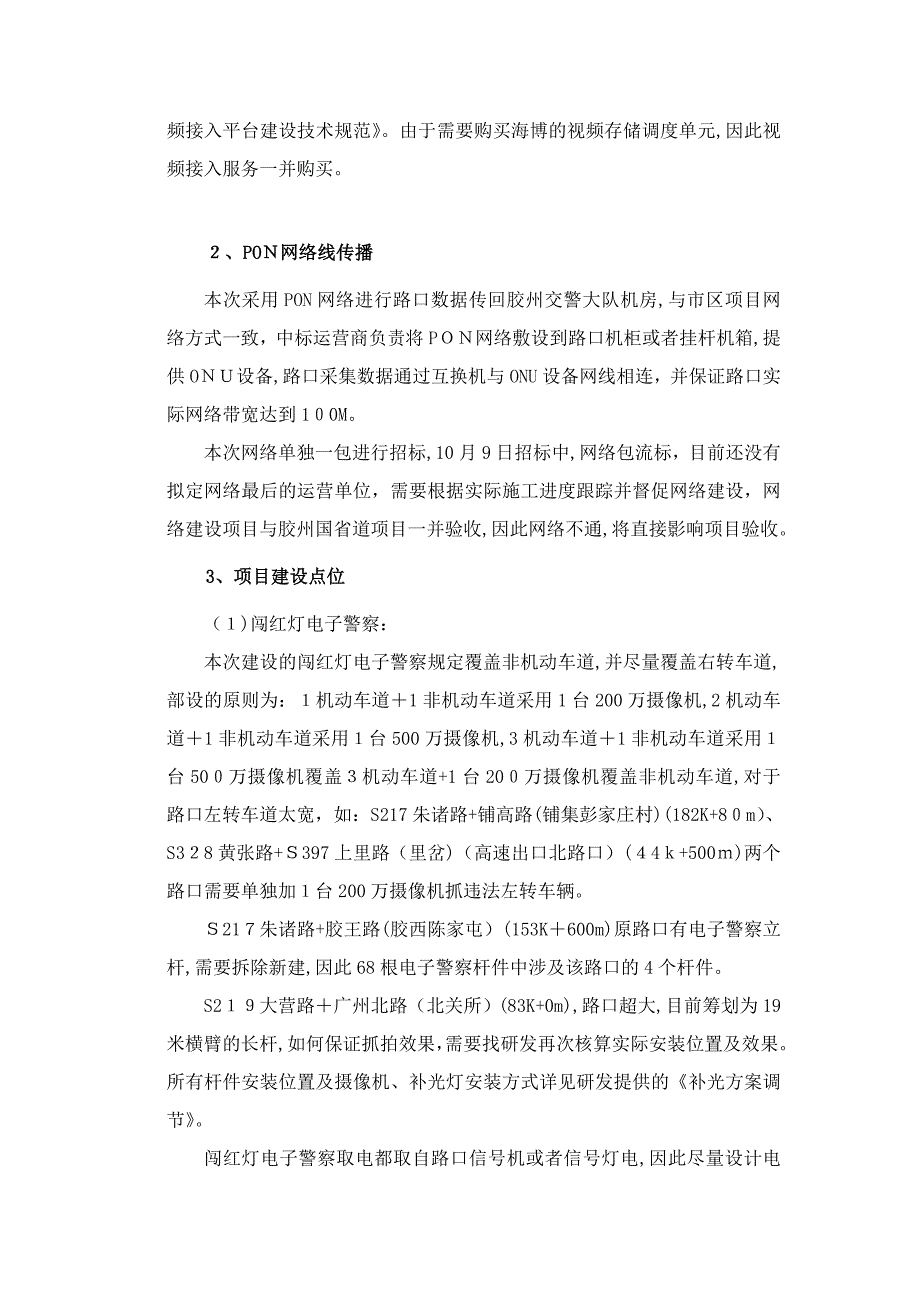 频接入平台建设技术规范》。由于需要购买海博的视频存储调度单元,因此视频接入服务一并购买。

２、PON网络线传播

本次采用PON网络进行路口数据传回胶州交警大队机房,与市区项目网络方式一致，中标运营商负责将ＰＯＮ网络敷设到路口机柜或者挂杆机箱,提供ＯNＵ设备,路口采集数据通过互换机与ONU设备网线相连，并保证路口实际网络带宽达到１０0M。

本次网络单独一包进行招标,10月9日招标中,网络包流标，目前还没有拟定网络最后的运营单位，需要根据实际施工进度跟踪并督促网络建设，网络建设项目与胶州国省道项目一并验收,因此网络不通,将直接影响项目验收。

3、项目建设点位

（1)闯红灯电子警察:

本次建设的闯红灯电子警察规定覆盖非机动车道,并尽量覆盖右转车道,部设的原则为：１机动车道＋1非机动车道采用1台200万摄像机,2机动车道＋1非机动车道采用1台500万摄像机,3机动车道＋1非机动车道采用1台50０万摄像机覆盖3机动车道+1台20０万摄像机覆盖非机动车道,对于路口左转车道太宽，如：S217朱诸路+铺高路(铺集彭家庄村)(182K+8０ｍ)、S3２8黄张路+Ｓ397上里路（里岔）(高速出口北路口）(４４k+500m)两个路口需要单独加1台200万摄像机抓违法左转车辆。

Ｓ21７朱诸路+胶王路(胶西陈家屯）(153K＋600m)原路口有电子警察立杆,需要拆除新建,因此68根电子警察杆件中涉及该路口的4个杆件。

S2１９大营路＋广州北路（北关所）(83K+0m),路口超大,目前筹划为19米横臂的长杆,如何保证抓拍效果,需要找研发再次核算实际安装位置及效果。所有杆件安装位置及摄像机、补光灯安装方式详见研发提供的《补光方案调节》。

闯红灯电子警察取电都取自路口信号机或者信号灯电,因此尽量设计电